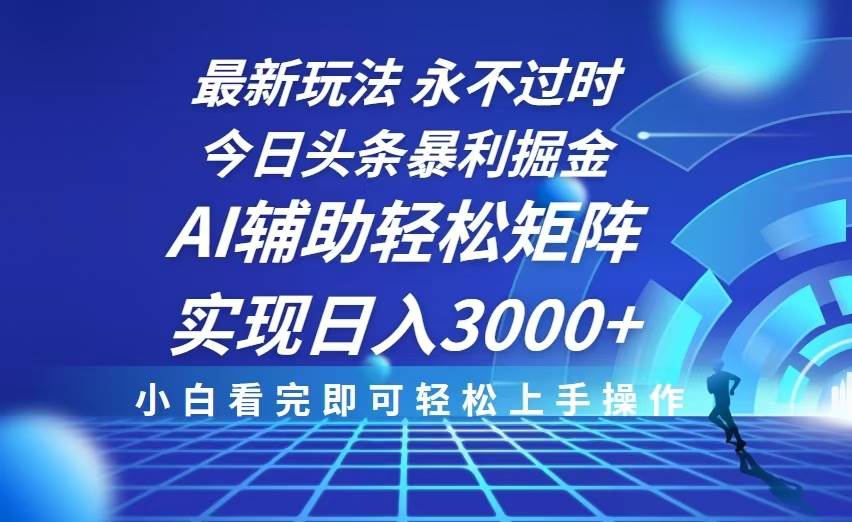 最新玩法 永不过时
今日头条暴利掘金
AI辅助轻松矩阵
实现日入3000+
小白看完即可轻松上手操作